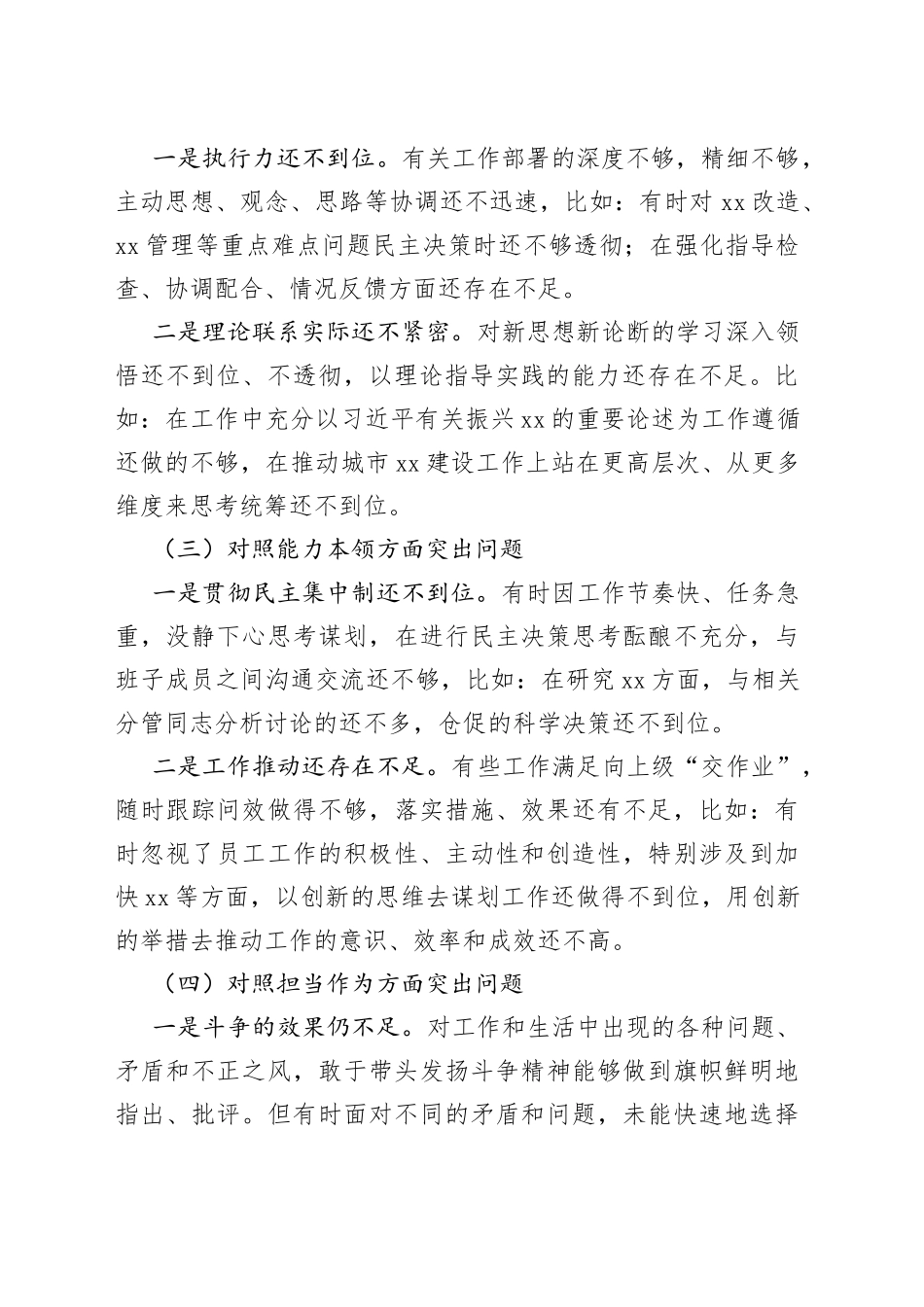 一是执行力还不到位。有关工作部署的深度不够，精细不够，主动思想、观念、思路等协调还不迅速，比如：有时对 xx 改造、xx 管理等重点难点问题民主决策时还不够透彻；在强化指导检查、协调配合、情况反馈方面还存在不足。

二是理论联系实际还不紧密。对新思想新论断的学习深入领悟还不到位、不透彻，以理论指导实践的能力还存在不足。比如：在工作中充分以习近平有关振兴 xx 的重要论述为工作遵循还做的不够，在推动城市 xx 建设工作上站在更高层次、从更多维度来思考统筹还不到位。

（三）对照能力本领方面突出问题

一是贯彻民主集中制还不到位。有时因工作节奏快、任务急重，没静下心思考谋划，在进行民主决策思考酝酿不充分，与班子成员之间沟通交流还不够，比如：在研究 xx 方面，与相关分管同志分析讨论的还不多，仓促的科学决策还不到位。

二是工作推动还存在不足。有些工作满足向上级“交作业”，随时跟踪问效做得不够，落实措施、效果还有不足，比如：有时忽视了员工工作的积极性、主动性和创造性，特别涉及到加快 xx 等方面，以创新的思维去谋划工作还做得不到位，用创新的举措去推动工作的意识、效率和成效还不高。

（四）对照担当作为方面突出问题

一是斗争的效果仍不足。对工作和生活中出现的各种问题、矛盾和不正之风，敢于带头发扬斗争精神能够做到旗帜鲜明地指出、批评。但有时面对不同的矛盾和问题，未能快速地选择